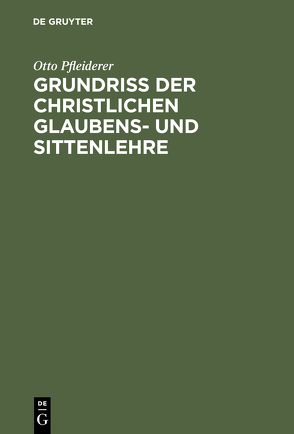 DE GRUYTER

Otto Pfleiderer

GRUNDRISS DER CHRISTLICHEN GLAUBENS- UND SITTENLEHRE

DE
G